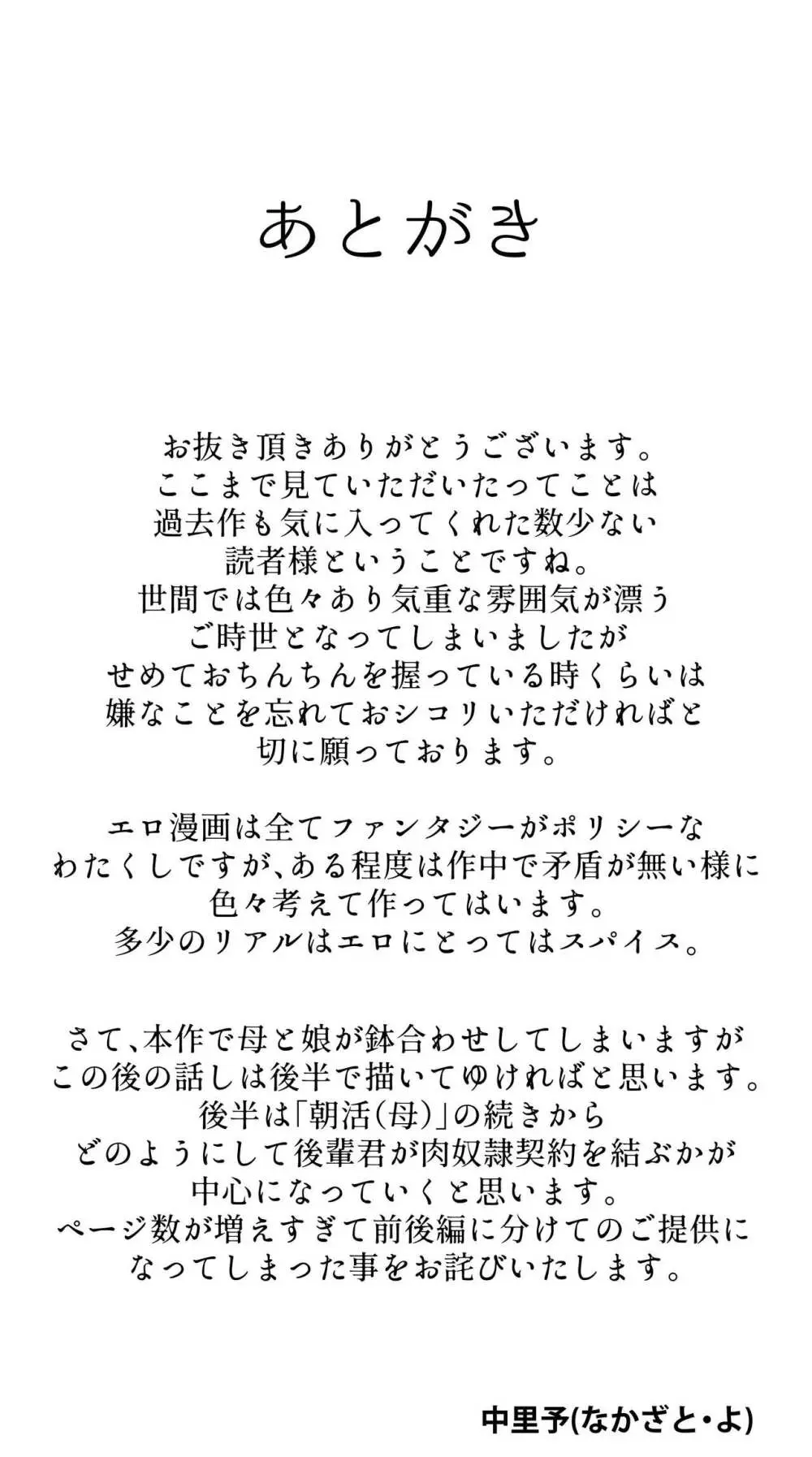 あとがき

お抜き頂きありがとうございます。
ここまで見ていただいたってことは
過去作も気に入ってくれた数少ない
読者様ということですね。
世間では色々あり気重な雰囲気が漂う
ご時世となってしまいましたが
せめておちんちんを握っている時くらいは
嫌なことを忘れておシコリいただければと
切に願っております。

エロ漫画は全てファンタジーがポリシーな
わたくしですが、ある程度は作中で矛盾が無い様に
色々考えて作ってはいます。
多少のリアルはエロにとってはスパイス。

さて、本作で母と娘が鉢合わせしてしまいますが
この後の話しは後半で描いてゆければと思います。
後半は「朝活(母)」の続きから
どのようにして後輩君が肉奴隷契約を結ぶかが
中心になっていくと思います。
ページ数が増えすぎて前後編に分けてのご提供に
なってしまった事をお詫びいたします。

中里予(なかざと・よ)